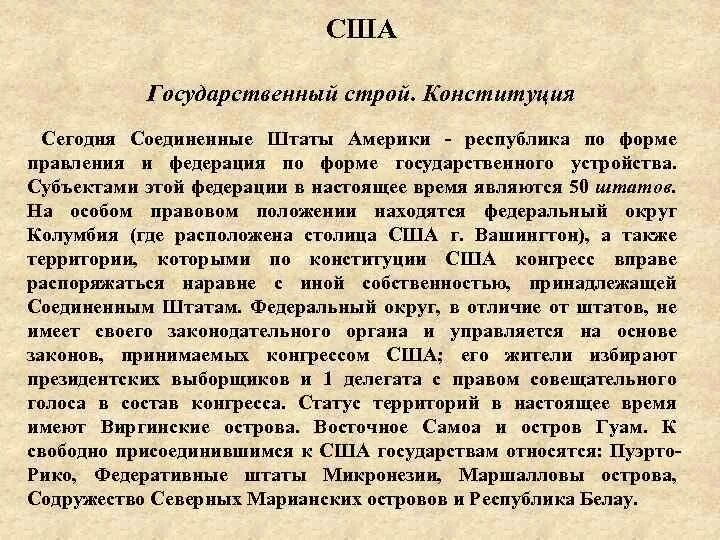 США

Государственный строй. Конституция

Сегодня Соединенные Штаты Америки - республика по форме правления и федерация по форме государственного устройства. Субъектами этой федерации в настоящее время являются 50 штатов. На особом правовом положении находятся федеральный округ Колумбия (где расположена столица США г. Вашингтон), а также территории, которыми по конституции США конгресс вправе распоряжаться наравне с иной собственностью, принадлежащей Соединенным Штатам. Федеральный округ, в отличие от штатов, не имеет своего законодательного органа и управляется на основе законов, принимаемых конгрессом США; его жители избирают президентских выборщиков и 1 делегата с правом совещательного голоса в состав конгресса. Статус территорий в настоящее время имеют Виргинские острова. Восточное Самоа и остров Гуам. К свободно присоединившимся к США государствам относятся: Пуэрто-Рико, Федеративные штаты Микронезии, Маршалловы острова, Содружество Северных Марианских островов и Республика Белау.